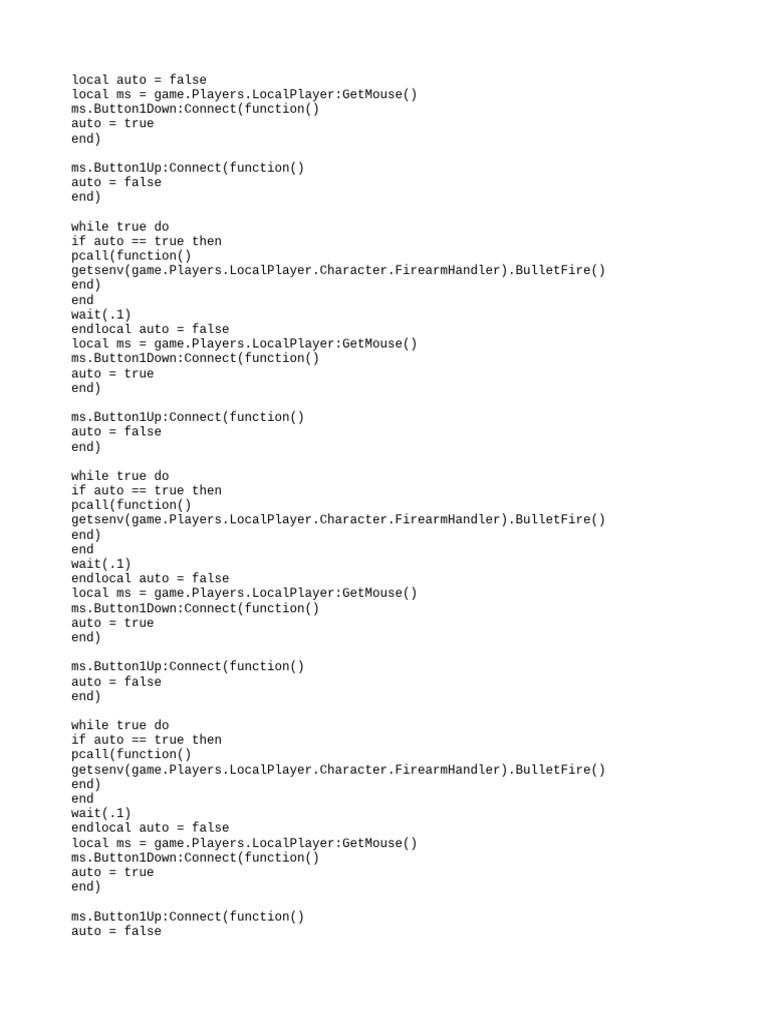 local auto = false
local ms = game.Players.LocalPlayer:GetMouse()
ms.Button1Down:Connect(function()
auto = true
end)

ms.Button1Up:Connect(function()
auto = false
end)

while true do
if auto == true then
pcall(function()
getsenv(game.Players.LocalPlayer.Character.FirearmHandler).BulletFire()
end)
end
wait(.1)
endlocal auto = false
local ms = game.Players.LocalPlayer:GetMouse()
ms.Button1Down:Connect(function()
auto = true
end)

ms.Button1Up:Connect(function()
auto = false
end)

while true do
if auto == true then
pcall(function()
getsenv(game.Players.LocalPlayer.Character.FirearmHandler).BulletFire()
end)
end
wait(.1)
endlocal auto = false
local ms = game.Players.LocalPlayer:GetMouse()
ms.Button1Down:Connect(function()
auto = true
end)

ms.Button1Up:Connect(function()
auto = false
end)

while true do
if auto == true then
pcall(function()
getsenv(game.Players.LocalPlayer.Character.FirearmHandler).BulletFire()
end)
end
wait(.1)
endlocal auto = false
local ms = game.Players.LocalPlayer:GetMouse()
ms.Button1Down:Connect(function()
auto = true
end)

ms.Button1Up:Connect(function()
auto = false